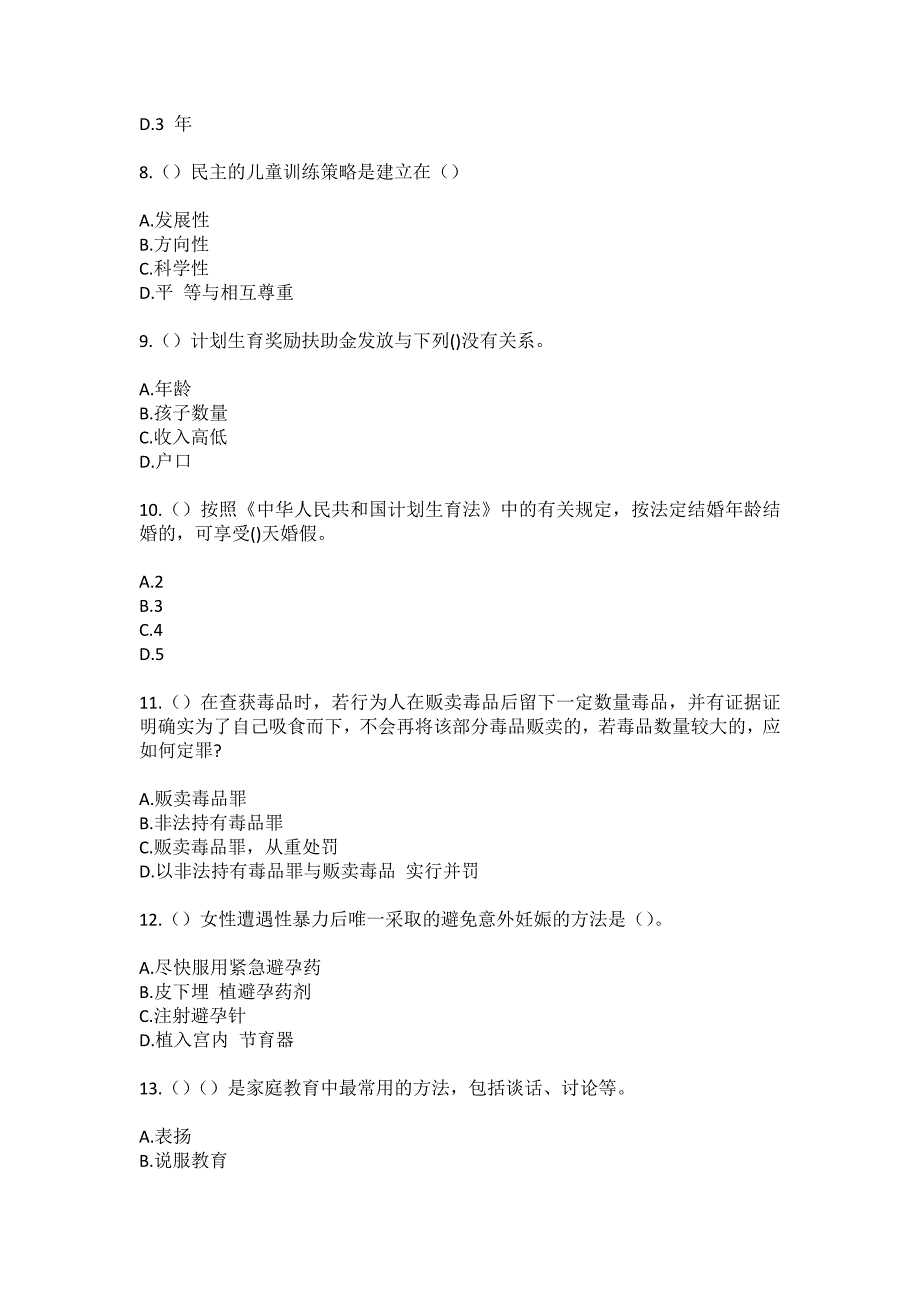 D.3 年

8.（）民主的儿童训练策略是建立在（）

A.发展性
B.方向性
C.科学性
D.平 等与相互尊重

9.（）计划生育奖励扶助金发放与下列()没有关系。

A.年龄
B.孩子数量
C.收入高低
D.户口

10.（）按照《中华人民共和国计划生育法》中的有关规定，按法定结婚年龄结婚的，可享受()天婚假。

A.2
B.3
C.4
D.5

11.（）在查获毒品时，若行为人在贩卖毒品后留下一定数量毒品，并有证据证明确实为了自己吸食而下，不会再将该部分毒品贩卖的，若毒品数量较大的，应如何定罪?

A.贩卖毒品罪
B.非法持有毒品罪
C.贩卖毒品罪，从重处罚
D.以非法持有毒品罪与贩卖毒品 实行并罚

12.（）女性遭遇性暴力后唯一采取的避免意外妊娠的方法是（）。

A.尽快服用紧急避孕药
B.皮下埋 植避孕药剂
C.注射避孕针
D.植入宫内 节育器

13.（）（）是家庭教育中最常用的方法，包括谈话、讨论等。

A.表扬
B.说服教育